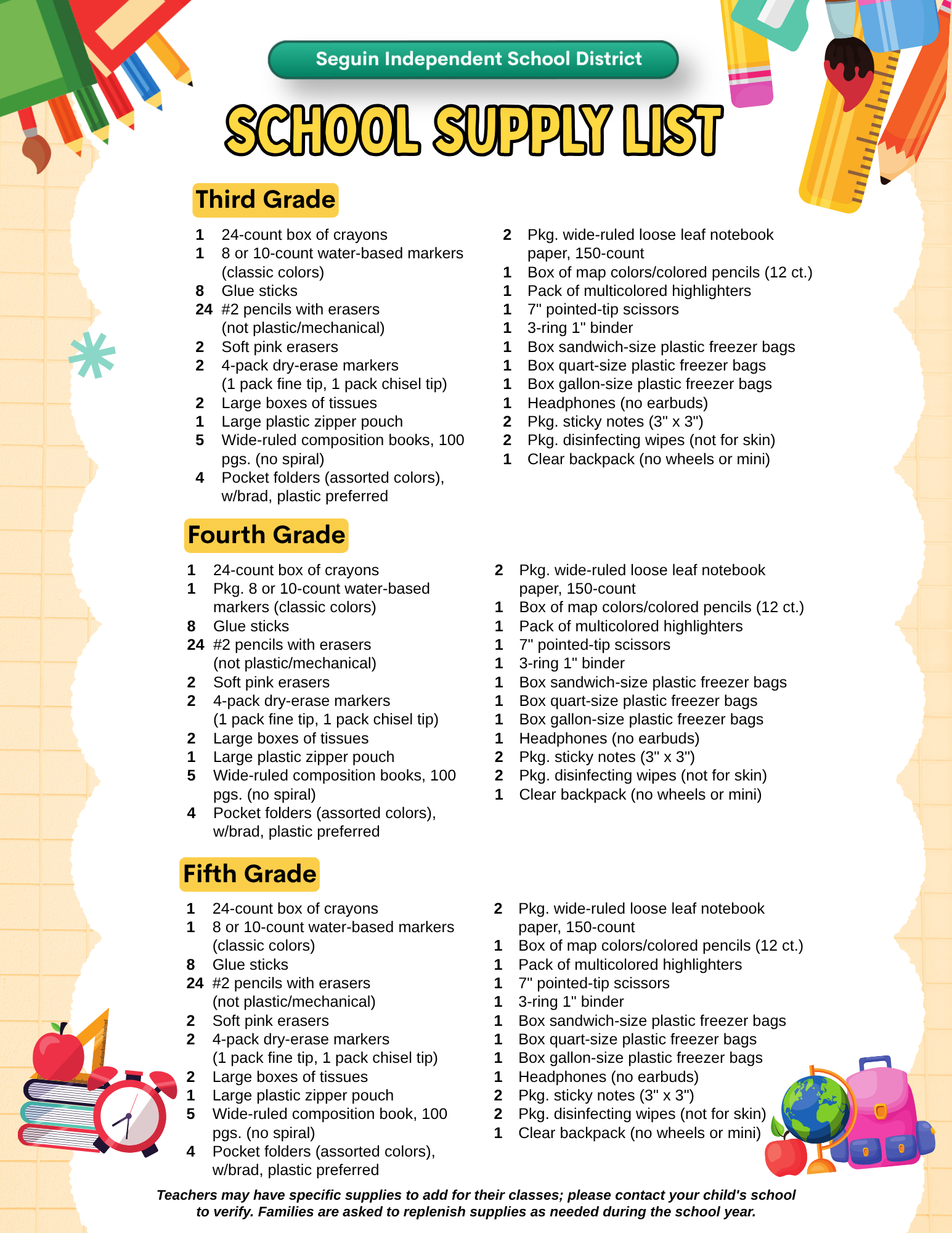 Seguin Independent School District

SCHOOL SUPPLY LIST

Third Grade

1 24-count box of crayons
1 8 or 10-count water-based markers (classic colors)
8 Glue sticks
24 #2 pencils with erasers (not plastic/mechanical)
2 Soft pink erasers
2 4-pack dry-erase markers (1 pack fine tip, 1 pack chisel tip)
2 Large boxes of tissues
1 Large plastic zipper pouch
5 Wide-ruled composition books, 100 pgs. (no spiral)
4 Pocket folders (assorted colors), w/brad, plastic preferred

2 Pkg. wide-ruled loose leaf notebook paper, 150-count
1 Box of map colors/colored pencils (12 ct.)
1 Pack of multicolored highlighters
1 7" pointed-tip scissors
1 3-ring 1" binder
1 Box sandwich-size plastic freezer bags
1 Box quart-size plastic freezer bags
1 Box gallon-size plastic freezer bags
1 Headphones (no earbuds)
2 Pkg. sticky notes (3" x 3")
2 Pkg. disinfecting wipes (not for skin)
1 Clear backpack (no wheels or mini)

Fourth Grade

1 24-count box of crayons
1 Pkg. 8 or 10-count water-based markers (classic colors)
8 Glue sticks
24 #2 pencils with erasers (not plastic/mechanical)
2 Soft pink erasers
2 4-pack dry-erase markers (1 pack fine tip, 1 pack chisel tip)
2 Large boxes of tissues
1 Large plastic zipper pouch
5 Wide-ruled composition books, 100 pgs. (no spiral)
4 Pocket folders (assorted colors), w/brad, plastic preferred

2 Pkg. wide-ruled loose leaf notebook paper, 150-count
1 Box of map colors/colored pencils (12 ct.)
1 Pack of multicolored highlighters
1 7" pointed-tip scissors
1 3-ring 1" binder
1 Box sandwich-size plastic freezer bags
1 Box quart-size plastic freezer bags
1 Box gallon-size plastic freezer bags
1 Headphones (no earbuds)
2 Pkg. sticky notes (3" x 3")
2 Pkg. disinfecting wipes (not for skin)
1 Clear backpack (no wheels or mini)

Fifth Grade

1 24-count box of crayons
1 8 or 10-count water-based markers (classic colors)
8 Glue sticks
24 #2 pencils with erasers (not plastic/mechanical)
2 Soft pink erasers
2 4-pack dry-erase markers (1 pack fine tip, 1 pack chisel tip)
2 Large boxes of tissues
1 Large plastic zipper pouch
5 Wide-ruled composition book, 100 pgs. (no spiral)
4 Pocket folders (assorted colors), w/brad, plastic preferred

2 Pkg. wide-ruled loose leaf notebook paper, 150-count
1 Box of map colors/colored pencils (12 ct.)
1 Pack of multicolored highlighters
1 7" pointed-tip scissors
1 3-ring 1" binder
1 Box sandwich-size plastic freezer bags
1 Box quart-size plastic freezer bags
1 Box gallon-size plastic freezer bags
1 Headphones (no earbuds)
2 Pkg. sticky notes (3" x 3")
2 Pkg. disinfecting wipes (not for skin)
1 Clear backpack (no wheels or mini)

Teachers may have specific supplies to add for their classes; please contact your child's school to verify. Families are asked to replenish supplies as needed during the school year.